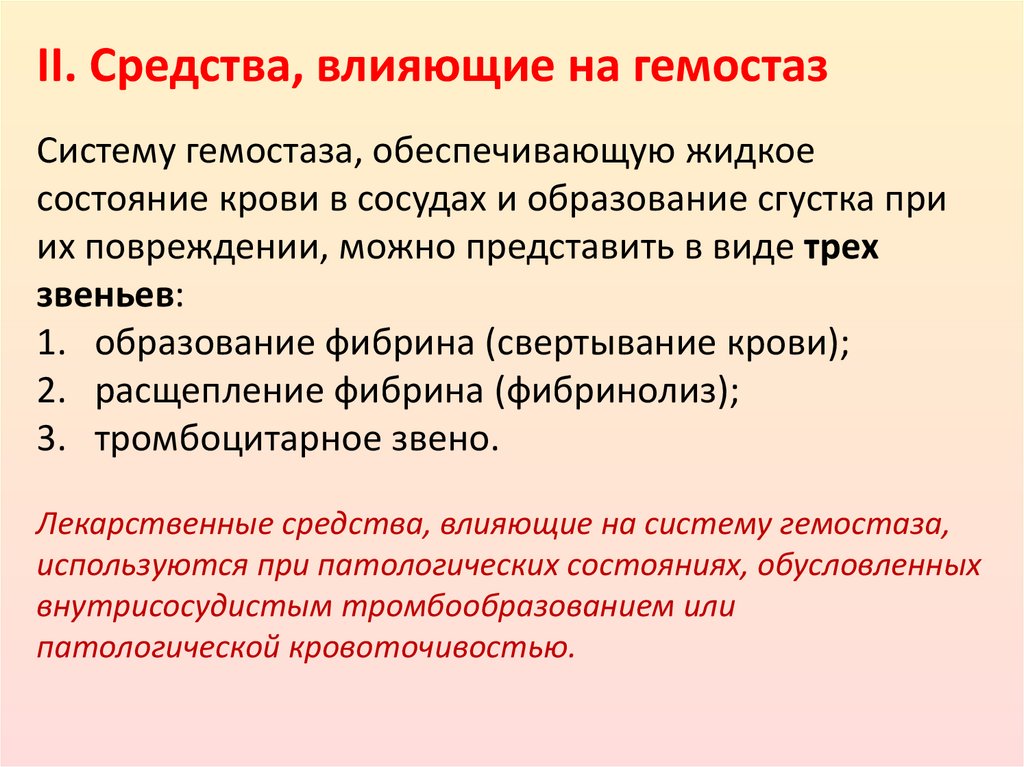 II. Средства, влияющие на гемостаз

Систему гемостаза, обеспечивающую жидкое состояние крови в сосудах и образование сгустка при их повреждении, можно представить в виде трех звеньев:
1. образование фибрина (свертывание крови);
2. расщепление фибрина (фибринолиз);
3. тромбоцитарное звено.

Лекарственные средства, влияющие на систему гемостаза, используются при патологических состояниях, обусловленных внутрисосудистым тромбообразованием или патологической кровоточивостью.